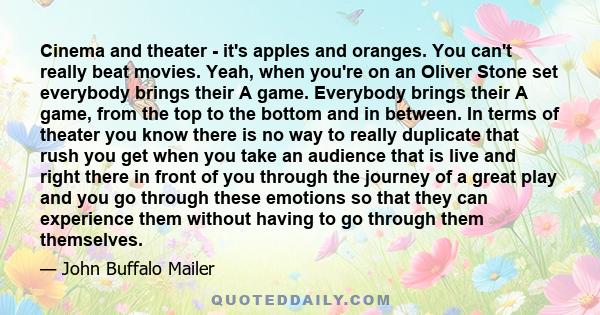 Cinema and theater - it's apples and oranges. You can't really beat movies. Yeah, when you're on an Oliver Stone set everybody brings their A game. Everybody brings their A game, from the top to the bottom and in between. In terms of theater you know there is no way to really duplicate that rush you get when you take an audience that is live and right there in front of you through the journey of a great play and you go through these emotions so that they can experience them without having to go through them themselves.

— John Buffalo Mailer

QUOTEDDAILY.COM